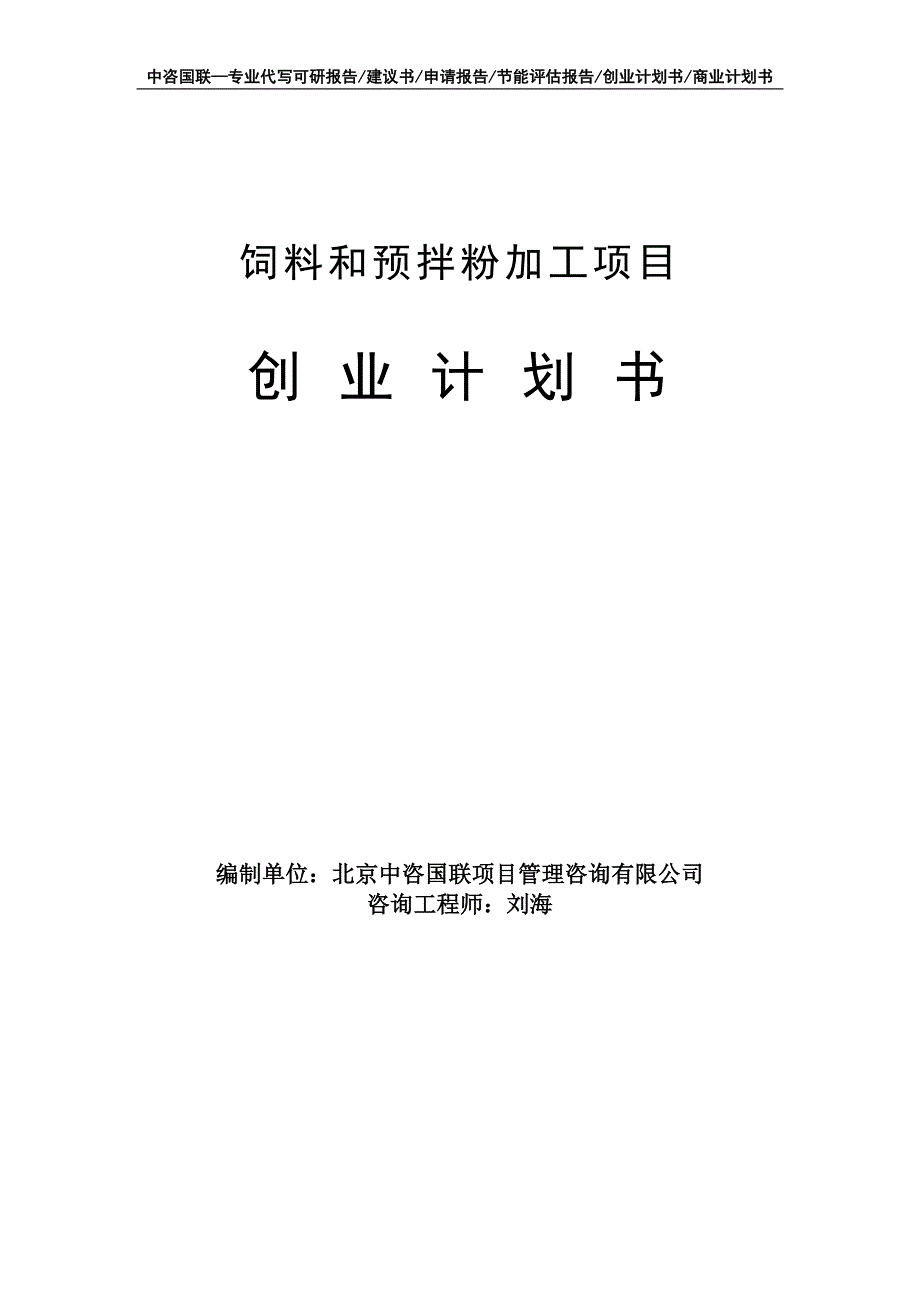 中咨国联—专业代写可研报告/建议书/申请报告/节能评估报告/创业计划书/商业计划书

饲料和预拌粉加工项目

创 业 计 划 书

编制单位：北京中咨国联项目管理咨询有限公司
咨询工程师：刘海